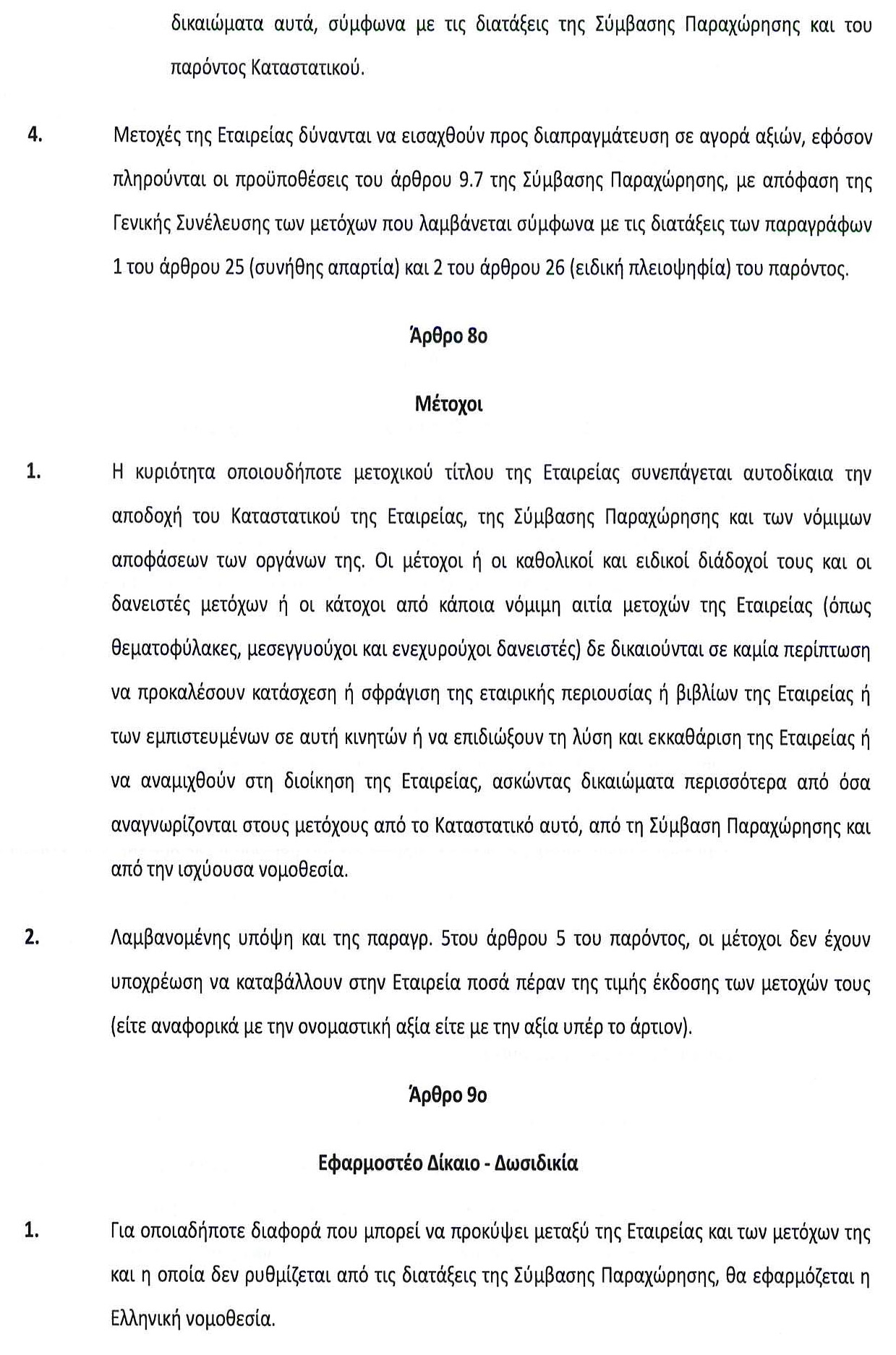 δικαιώματα αυτά, σύμφωνα με τις διατάξεις της Σύμβασης Παραχώρησης και του παρόντος Καταστατικού.

4. Μετοχές της Εταιρείας δύνανται να εισαχθούν προς διαπραγμάτευση σε αγορά αξιών, εφόσον πληρούνται οι προϋποθέσεις του άρθρου 9.7 της Σύμβασης Παραχώρησης, με απόφαση της Γενικής Συνέλευσης των μετόχων που λαμβάνεται σύμφωνα με τις διατάξεις των παραγράφων 1 του άρθρου 25 (συνήθης απαρτία) και 2 του άρθρου 26 (ειδική πλειοψηφία) του παρόντος.

Άρθρο 8ο

Μέτοχοι

1. Η κυριότητα οποιουδήποτε μετοχικού τίτλου της Εταιρείας συνεπάγεται αυτοδίκαια την αποδοχή του Καταστατικού της Εταιρείας, της Σύμβασης Παραχώρησης και των νόμιμων αποφάσεων των οργάνων της. Οι μέτοχοι ή οι καθολικοί και ειδικοί διάδοχοί τους και οι δανειστές μετόχων ή οι κάτοχοι από κάποια νόμιμη αιτία μετοχών της Εταιρείας (όπως θεματοφύλακες, μεσεγγυούχοι και ενεχυρούχοι δανειστές) δε δικαιούνται σε καμία περίπτωση να προκαλέσουν κατάσχεση ή σφράγιση της εταιρικής περιουσίας ή βιβλίων της Εταιρείας ή των εμπιστευμένων σε αυτή κινητών ή να επιδιώξουν τη λύση και εκκαθάριση της Εταιρείας ή να αναμιχθούν στη διοίκηση της Εταιρείας, ασκώντας δικαιώματα περισσότερα από όσα αναγνωρίζονται στους μετόχους από το Καταστατικό αυτό, από τη Σύμβαση Παραχώρησης και από την ισχύουσα νομοθεσία.

2. Λαμβανομένης υπόψη και της παραγρ. 5του άρθρου 5 του παρόντος, οι μέτοχοι δεν έχουν υποχρέωση να καταβάλλουν στην Εταιρεία ποσά πέραν της τιμής έκδοσης των μετοχών τους (είτε αναφορικά με την ονομαστική αξία είτε με την αξία υπέρ το άρτιον).

Άρθρο 9ο

Εφαρμοστέο Δίκαιο - Δωσιδικία

1. Για οποιαδήποτε διαφορά που μπορεί να προκύψει μεταξύ της Εταιρείας και των μετόχων της και η οποία δεν ρυθμίζεται από τις διατάξεις της Σύμβασης Παραχώρησης, θα εφαρμόζεται η Ελληνική νομοθεσία.